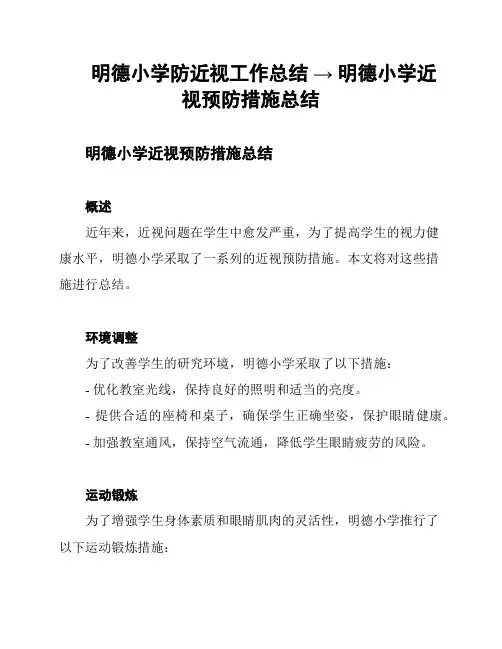 明德小学防近视工作总结 → 明德小学近视预防措施总结

明德小学近视预防措施总结

概述

近年来，近视问题在学生中愈发严重，为了提高学生的视力健康水平，明德小学采取了一系列的近视预防措施。本文将对这些措施进行总结。

环境调整

为了改善学生的研究环境，明德小学采取了以下措施：

- 优化教室光线，保持良好的照明和适当的亮度。

- 提供合适的座椅和桌子，确保学生正确坐姿，保护眼睛健康。

- 加强教室通风，保持空气流通，降低学生眼睛疲劳的风险。

运动锻炼

为了增强学生身体素质和眼睛肌肉的灵活性，明德小学推行了以下运动锻炼措施：